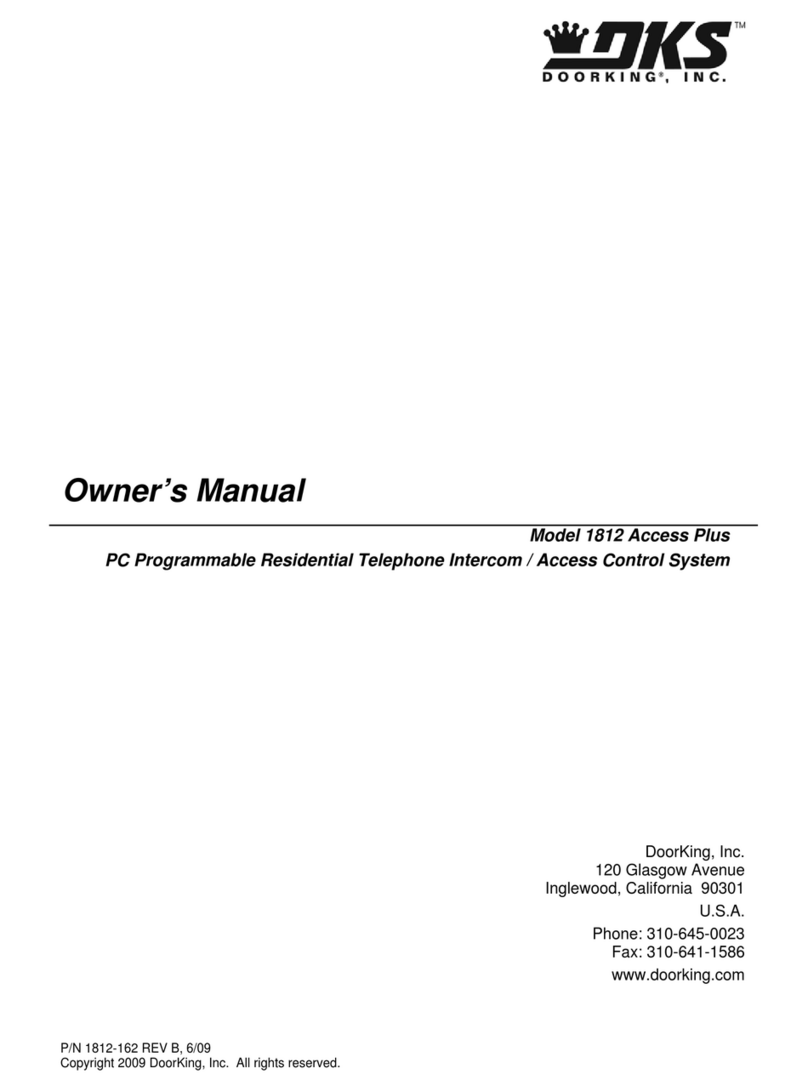 DKS™
DOORKING®, INC.

Owner's Manual

Model 1812 Access Plus
PC Programmable Residential Telephone Intercom / Access Control System

DoorKing, Inc.
120 Glasgow Avenue
Inglewood, California 90301
U.S.A.
Phone: 310-645-0023
Fax: 310-641-1586
www.doorking.com

P/N 1812-162 REV B, 6/09
Copyright 2009 DoorKing, Inc. All rights reserved.